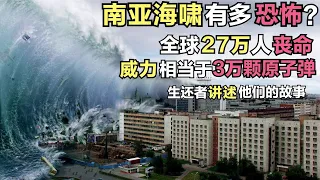 南亚海啸有多恐怖？
全球27万人丧命
威力相当于3万颗原子弹
生还者讲述他们的故事